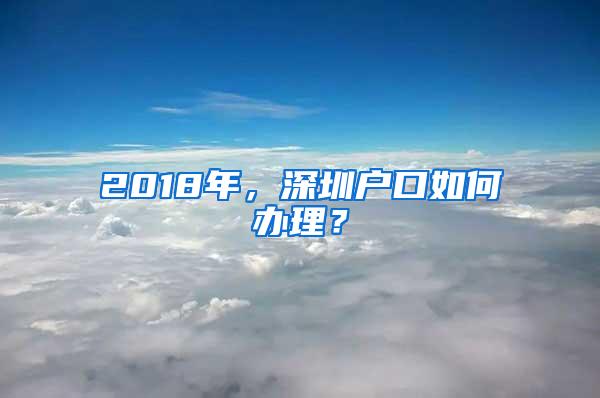 2018年，深圳户口如何办理？